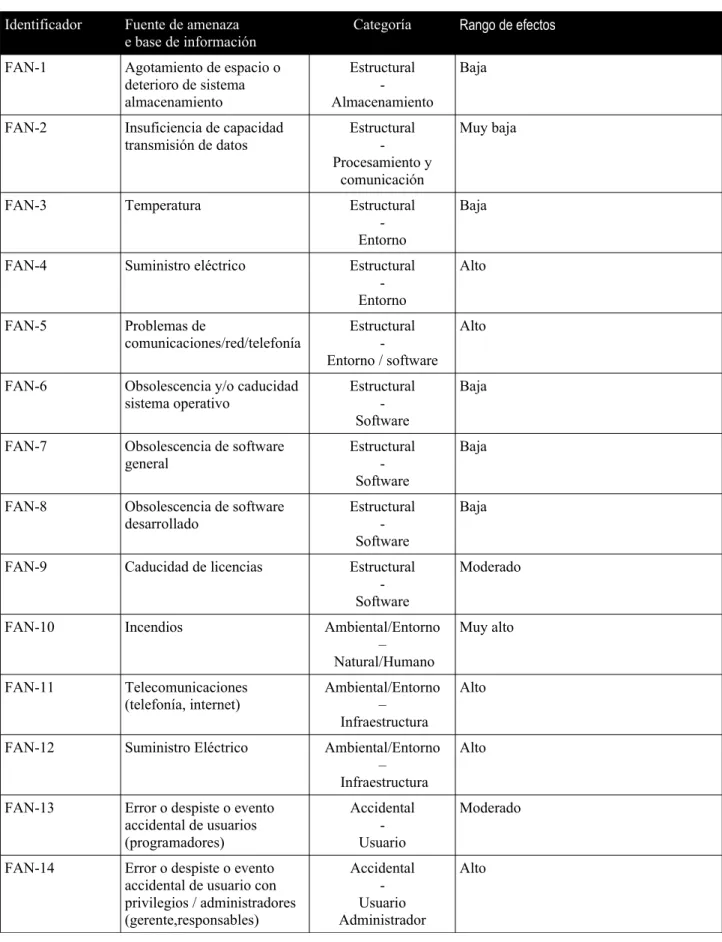 | Identificador | Fuente de amenaza e base de información | Categoría | Rango de efectos |
|---|---|---|---|
| FAN-1 | Agotamiento de espacio o deterioro de sistema almacenamiento | Estructural - Almacenamiento | Baja |
| FAN-2 | Insuficiencia de capacidad transmisión de datos | Estructural - Procesamiento y comunicación | Muy baja |
| FAN-3 | Temperatura | Estructural - Entorno | Baja |
| FAN-4 | Suministro eléctrico | Estructural - Entorno | Alto |
| FAN-5 | Problemas de comunicaciones/red/telefonía | Estructural - Entorno / software | Alto |
| FAN-6 | Obsolescencia y/o caducidad sistema operativo | Estructural - Software | Baja |
| FAN-7 | Obsolescencia de software general | Estructural - Software | Baja |
| FAN-8 | Obsolescencia de software desarrollado | Estructural - Software | Baja |
| FAN-9 | Caducidad de licencias | Estructural - Software | Moderado |
| FAN-10 | Incendios | Ambiental/Entorno – Natural/Humano | Muy alto |
| FAN-11 | Telecomunicaciones (telefonía, internet) | Ambiental/Entorno – Infraestructura | Alto |
| FAN-12 | Suministro Eléctrico | Ambiental/Entorno – Infraestructura | Alto |
| FAN-13 | Error o despiste o evento accidental de usuarios (programadores) | Accidental - Usuario | Moderado |
| FAN-14 | Error o despiste o evento accidental de usuario con privilegios / administradores (gerente,responsables) | Accidental - Usuario Administrador | Alto |